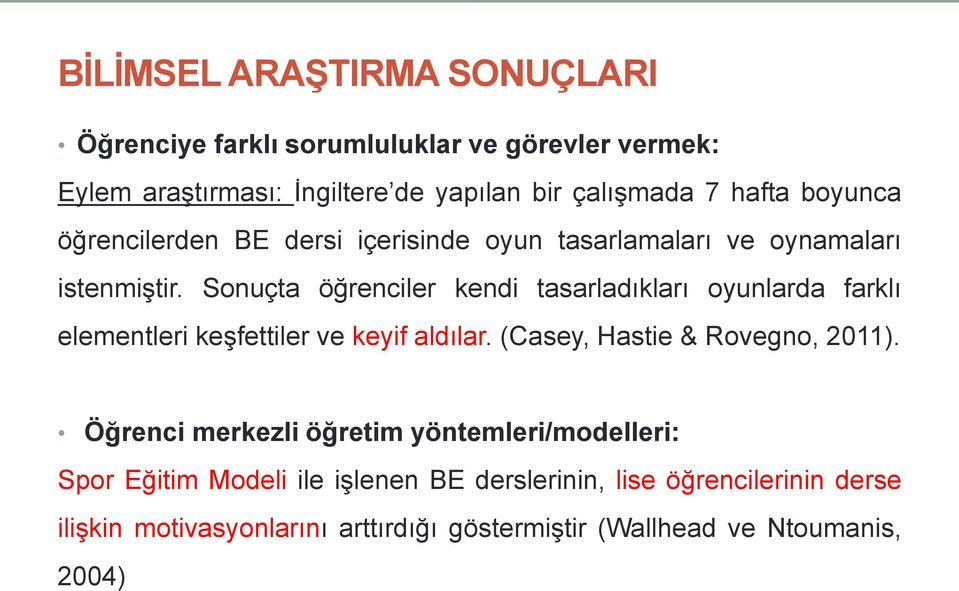 BİLİMSEL ARAŞTIRMA SONUÇLARI

• Öğrenciye farklı sorumluluklar ve görevler vermek:
Eylem araştırması: İngiltere'de yapılan bir çalışmada 7 hafta boyunca öğrencilerden BE dersi içerisinde oyun tasarlamaları ve oynamaları istenmiştir. Sonuçta öğrenciler kendi tasarladıkları oyunlarda farklı elementleri keşfettiler ve keyif aldılar. (Casey, Hastie & Rovegno, 2011).

• Öğrenci merkezli öğretim yöntemleri/modelleri:
Spor Eğitim Modeli ile işlenen BE derslerinin, lise öğrencilerinin derse ilişkin motivasyonlarını arttırdığı göstermiştir (Wallhead ve Ntoumanis, 2004)